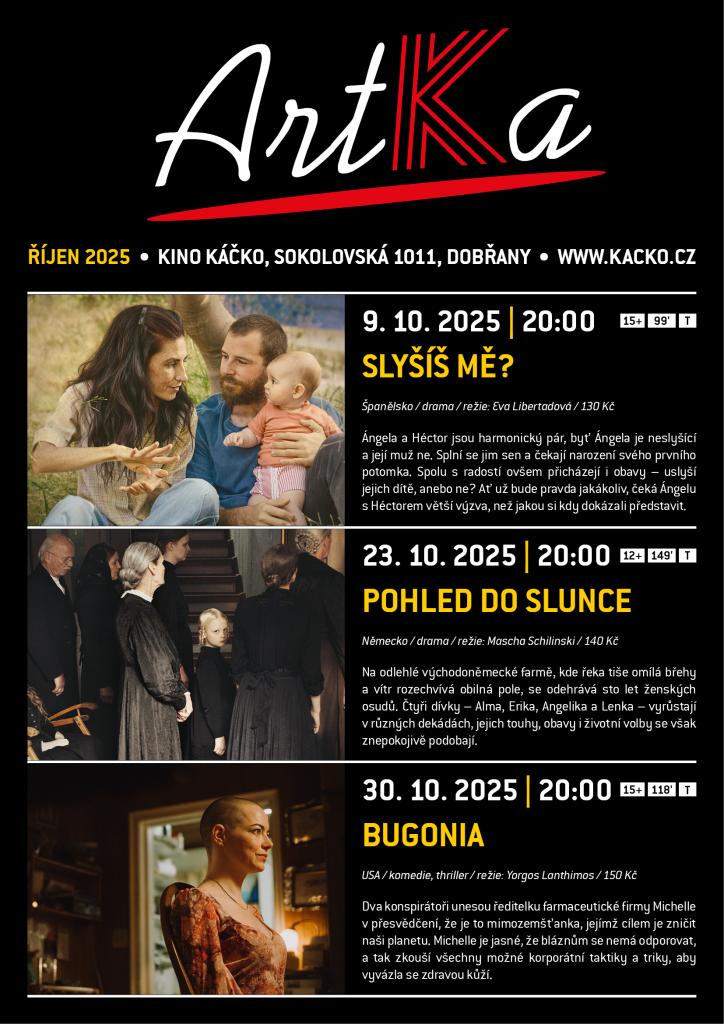 ArtKa

ŘÍJEN 2025 • KINO KÁČKO, SOKOLOVSKÁ 1011, DOBŘANY • WWW.KACKO.CZ

9. 10. 2025 | 20:00 15+ 99' T

SLYŠÍŠ MĚ?

Španělsko / drama / režie: Eva Libertadová / 130 Kč

Ángela a Héctor jsou harmonický pár, byť Ángela je neslyšící a její muž ne. Splní se jim sen a čekají narození svého prvního potomka. Spolu s radostí ovšem přicházejí i obavy – uslyší jejich dítě, anebo ne? Ať už bude pravda jakákoliv, čeká Ángelu s Héctorem větší výzva, než jakou si kdy dokázali představit.

23. 10. 2025 | 20:00 12+ 149' T

POHLED DO SLUNCE

Německo / drama / režie: Mascha Schilinski / 140 Kč

Na odlehlé východoněmecké farmě, kde řeka tiše omílá břehy a vítr rozechvívá obilná pole, se odehrává sto let ženských osudů. Čtyři dívky – Alma, Erika, Angelika a Lenka – vyrůstají v různých dekádách, jejich touhy, obavy i životní volby se však znepokojivě podobají.

30. 10. 2025 | 20:00 15+ 118' T

BUGONIA

USA / komedie, thriller / režie: Yorgos Lanthimos / 150 Kč

Dva konspirátoři unesou ředitelku farmaceutické firmy Michelle v přesvědčení, že je to mimozemšťanka, jejímž cílem je zničit naši planetu. Michelle je jasné, že bláznům se nemá odporovat, a tak zkouší všechny možné korporátní taktiky a triky, aby vyvázla se zdravou kůží.